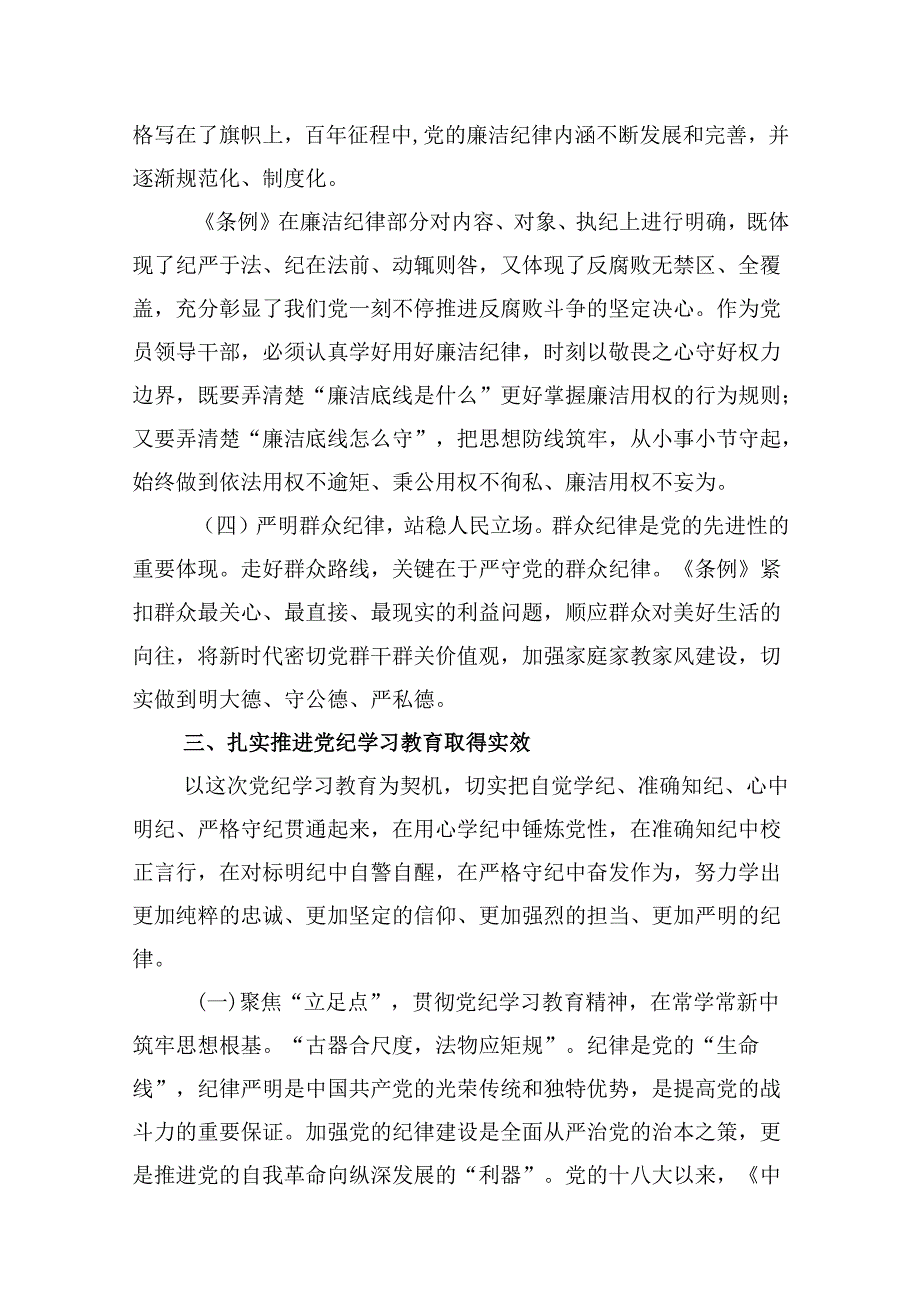 格写在了旗帜上，百年征程中,党的廉洁纪律内涵不断发展和完善，并逐渐规范化、制度化。

《条例》在廉洁纪律部分对内容、对象、执纪上进行明确，既体现了纪严于法、纪在法前、动辄则咎，又体现了反腐败无禁区、全覆盖，充分彰显了我们党一刻不停推进反腐败斗争的坚定决心。作为党员领导干部，必须认真学好用好廉洁纪律，时刻以敬畏之心守好权力边界，既要弄清楚“廉洁底线是什么”更好掌握廉洁用权的行为规则；又要弄清楚“廉洁底线怎么守”，把思想防线筑牢，从小事小节守起，始终做到依法用权不逾矩、秉公用权不徇私、廉洁用权不妄为。

（四）严明群众纪律，站稳人民立场。群众纪律是党的先进性的重要体现。走好群众路线，关键在于严守党的群众纪律。《条例》紧扣群众最关心、最直接、最现实的利益问题，顺应群众对美好生活的向往，将新时代密切党群干群关价值观，加强家庭家教家风建设，切实做到明大德、守公德、严私德。

三、扎实推进党纪学习教育取得实效

以这次党纪学习教育为契机，切实把自觉学纪、准确知纪、心中明纪、严格守纪贯通起来，在用心学纪中锤炼党性，在准确知纪中校正言行，在对标明纪中自警自醒，在严格守纪中奋发作为，努力学出更加纯粹的忠诚、更加坚定的信仰、更加强烈的担当、更加严明的纪律。

(一)聚焦“立足点”，贯彻党纪学习教育精神，在常学常新中筑牢思想根基。“古器合尺度，法物应矩规”。纪律是党的“生命线”，纪律严明是中国共产党的光荣传统和独特优势，是提高党的战斗力的重要保证。加强党的纪律建设是全面从严治党的治本之策，更是推进党的自我革命向纵深发展的“利器”。党的十八大以来，《中